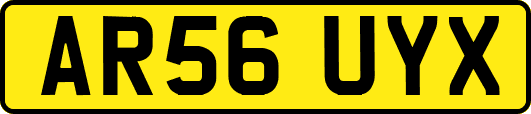 AR56 UYX